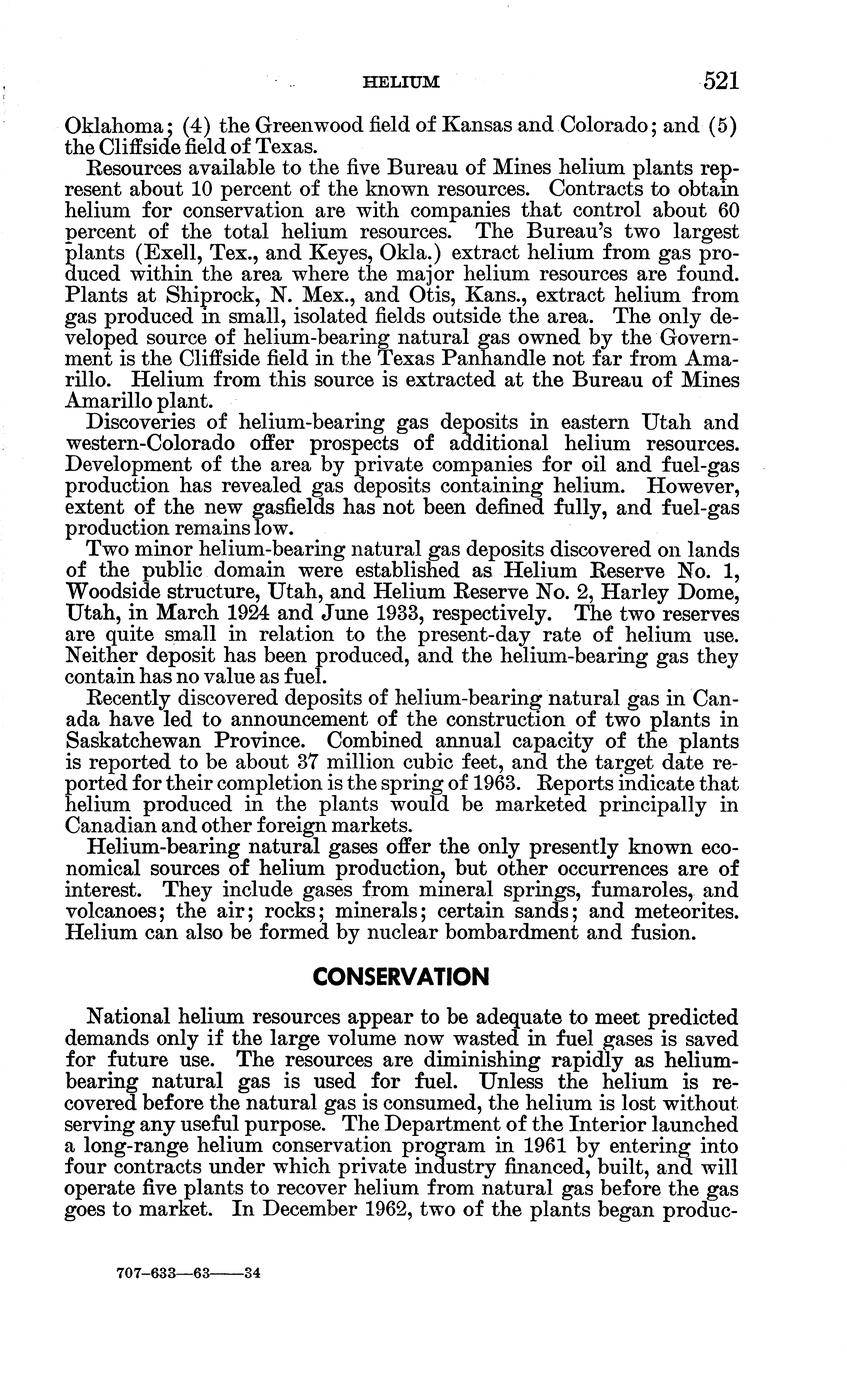 HELIUM 521

Oklahoma; (4) the Greenwood field of Kansas and Colorado; and (5) the Cliffside field of Texas.

Resources available to the five Bureau of Mines helium plants represent about 10 percent of the known resources. Contracts to obtain helium for conservation are with companies that control about 60 percent of the total helium resources. The Bureau's two largest plants (Exell, Tex., and Keyes, Okla.) extract helium from gas produced within the area where the major helium resources are found. Plants at Shiprock, N. Mex., and Otis, Kans., extract helium from gas produced in small, isolated fields outside the area. The only developed source of helium-bearing natural gas owned by the Government is the Cliffside field in the Texas Panhandle not far from Amarillo. Helium from this source is extracted at the Bureau of Mines Amarillo plant.

Discoveries of helium-bearing gas deposits in eastern Utah and western-Colorado offer prospects of additional helium resources. Development of the area by private companies for oil and fuel-gas production has revealed gas deposits containing helium. However, extent of the new gasfields has not been defined fully, and fuel-gas production remains low.

Two minor helium-bearing natural gas deposits discovered on lands of the public domain were established as Helium Reserve No. 1, Woodside structure, Utah, and Helium Reserve No. 2, Harley Dome, Utah, in March 1924 and June 1933, respectively. The two reserves are quite small in relation to the present-day rate of helium use. Neither deposit has been produced, and the helium-bearing gas they contain has no value as fuel.

Recently discovered deposits of helium-bearing natural gas in Canada have led to announcement of the construction of two plants in Saskatchewan Province. Combined annual capacity of the plants is reported to be about 37 million cubic feet, and the target date reported for their completion is the spring of 1963. Reports indicate that helium produced in the plants would be marketed principally in Canadian and other foreign markets.

Helium-bearing natural gases offer the only presently known economical sources of helium production, but other occurrences are of interest. They include gases from mineral springs, fumaroles, and volcanoes; the air; rocks; minerals; certain sands; and meteorites. Helium can also be formed by nuclear bombardment and fusion.

CONSERVATION

National helium resources appear to be adequate to meet predicted demands only if the large volume now wasted in fuel gases is saved for future use. The resources are diminishing rapidly as helium-bearing natural gas is used for fuel. Unless the helium is recovered before the natural gas is consumed, the helium is lost without serving any useful purpose. The Department of the Interior launched a long-range helium conservation program in 1961 by entering into four contracts under which private industry financed, built, and will operate five plants to recover helium from natural gas before the gas goes to market. In December 1962, two of the plants began produc-

707-633—63——34